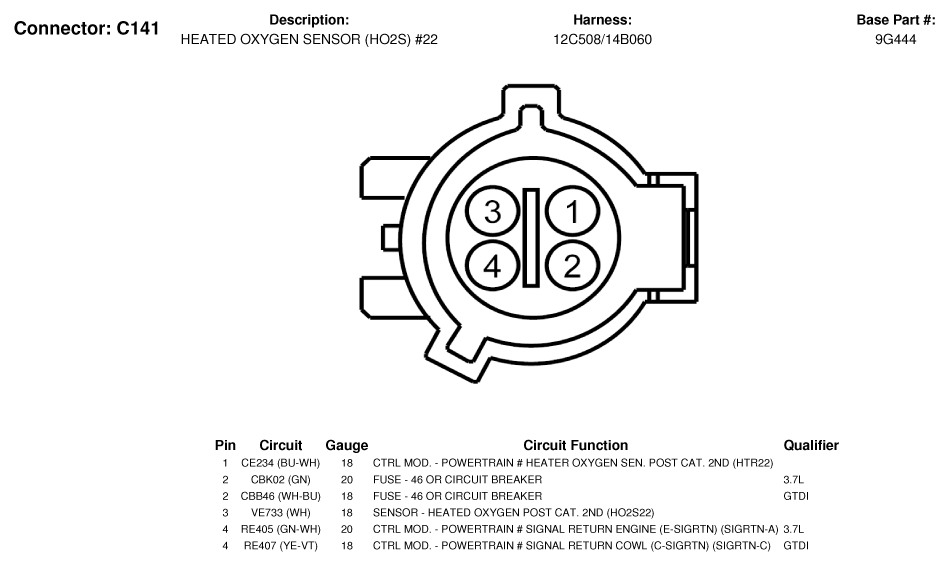 Connector: C141

Description:
HEATED OXYGEN SENSOR (HO2S) #22

Harness:
12C508/14B060

Base Part #:
9G444

3 1 4 2

| Pin | Circuit | Gauge | Circuit Function | Qualifier |
|---|---|---|---|---|
| 1 | CE234 (BU-WH) | 18 | CTRL MOD. - POWERTRAIN # HEATER OXYGEN SEN. POST CAT. 2ND (HTR22) | |
| 2 | CBK02 (GN) | 20 | FUSE - 46 OR CIRCUIT BREAKER | 3.7L |
| 2 | CBB46 (WH-BU) | 18 | FUSE - 46 OR CIRCUIT BREAKER | GTDI |
| 3 | VE733 (WH) | 18 | SENSOR - HEATED OXYGEN POST CAT. 2ND (HO2S22) | |
| 4 | RE405 (GN-WH) | 20 | CTRL MOD. - POWERTRAIN # SIGNAL RETURN ENGINE (E-SIGRTN) (SIGRTN-A) | 3.7L |
| 4 | RE407 (YE-VT) | 18 | CTRL MOD. - POWERTRAIN # SIGNAL RETURN COWL (C-SIGRTN) (SIGRTN-C) | GTDI |